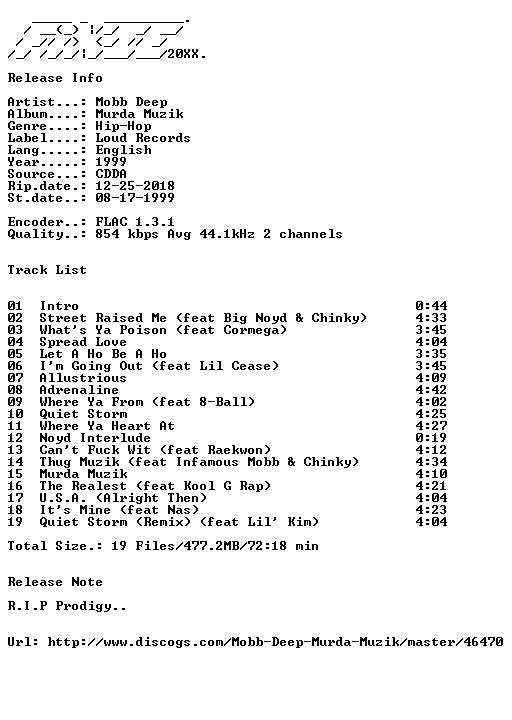 20XX.

Release Info

Artist...: Mobb Deep
Album....: Murda Muzik
Genre....: Hip-Hop
Label....: Loud Records
Lang.....: English
Year.....: 1999
Source...: CDDA
Rip.date.: 12-25-2018
St.date..: 08-17-1999

Encoder..: FLAC 1.3.1
Quality..: 854 kbps Avg 44.1kHz 2 channels

Track List

| | | |
|---|---|---|
| 01 | Intro | 0:44 |
| 02 | Street Raised Me (feat Big Noyd & Chinky) | 4:33 |
| 03 | What's Ya Poison (feat Cormega) | 3:45 |
| 04 | Spread Love | 4:04 |
| 05 | Let A Ho Be A Ho | 3:35 |
| 06 | I'm Going Out (feat Lil Cease) | 3:45 |
| 07 | Allustrious | 4:09 |
| 08 | Adrenaline | 4:42 |
| 09 | Where Ya From (feat 8-Ball) | 4:02 |
| 10 | Quiet Storm | 4:25 |
| 11 | Where Ya Heart At | 4:27 |
| 12 | Noyd Interlude | 0:19 |
| 13 | Can't Fuck Wit (feat Raekwon) | 4:12 |
| 14 | Thug Muzik (feat Infamous Mobb & Chinky) | 4:34 |
| 15 | Murda Muzik | 4:10 |
| 16 | The Realest (feat Kool G Rap) | 4:21 |
| 17 | U.S.A. (Alright Then) | 4:04 |
| 18 | It's Mine (feat Nas) | 4:23 |
| 19 | Quiet Storm (Remix) (feat Lil' Kim) | 4:04 |

Total Size.: 19 Files/477.2MB/72:18 min

Release Note

R.I.P Prodigy..

Url: http://www.discogs.com/Mobb-Deep-Murda-Muzik/master/46470